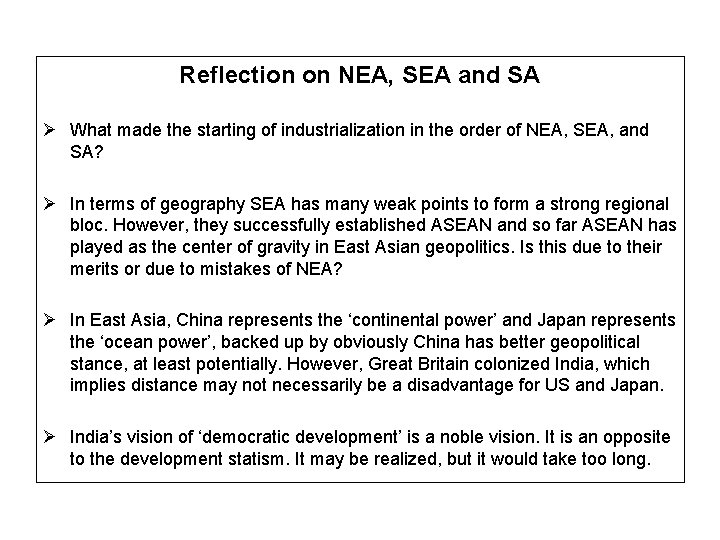 Reflection on NEA, SEA and SA

➢ What made the starting of industrialization in the order of NEA, SEA, and SA?

➢ In terms of geography SEA has many weak points to form a strong regional bloc. However, they successfully established ASEAN and so far ASEAN has played as the center of gravity in East Asian geopolitics. Is this due to their merits or due to mistakes of NEA?

➢ In East Asia, China represents the ‘continental power’ and Japan represents the ‘ocean power’, backed up by obviously China has better geopolitical stance, at least potentially. However, Great Britain colonized India, which implies distance may not necessarily be a disadvantage for US and Japan.

➢ India’s vision of ‘democratic development’ is a noble vision. It is an opposite to the development statism. It may be realized, but it would take too long.